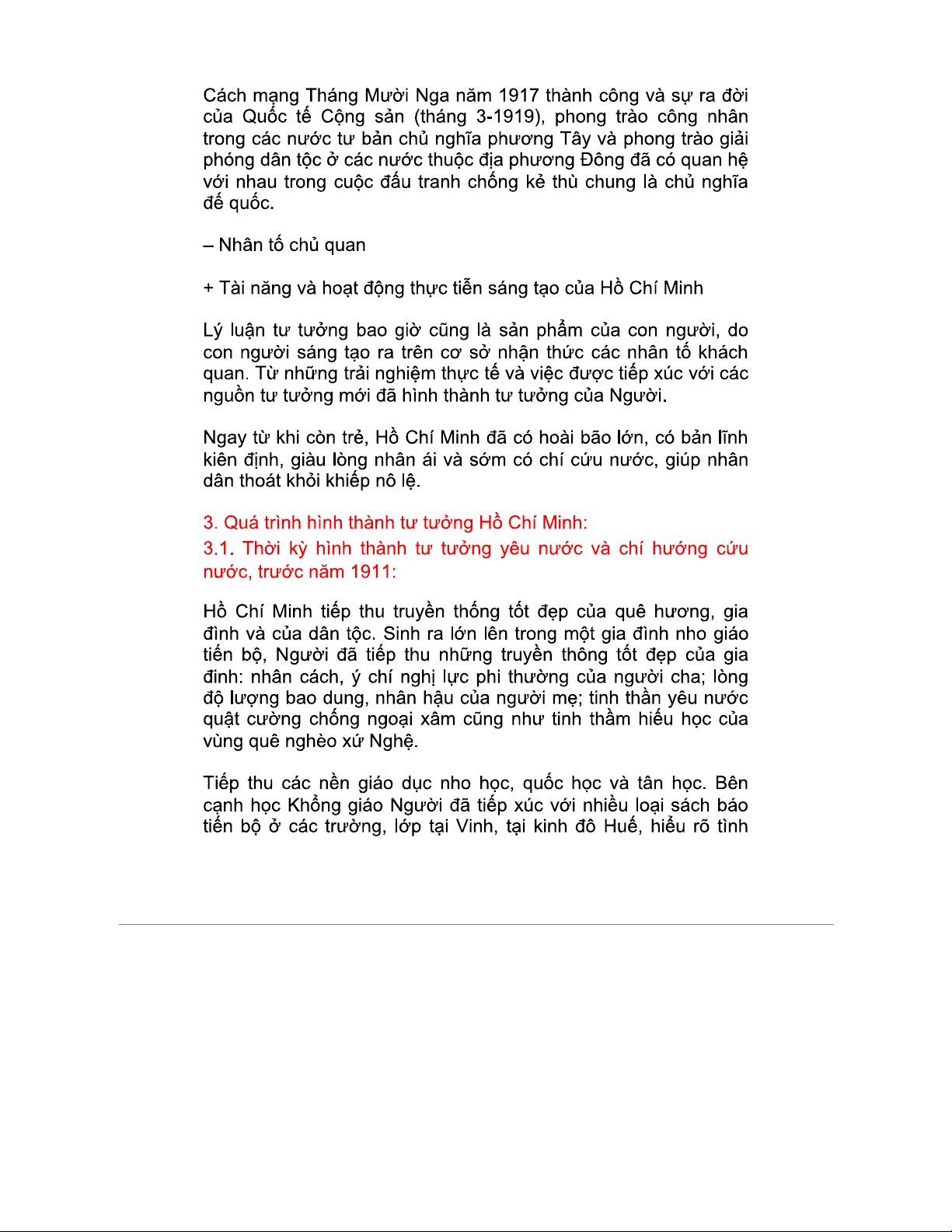 Cách mạng Tháng Mười Nga năm 1917 thành công và sự ra đời của Quốc tế Cộng sản (tháng 3-1919), phong trào công nhân trong các nước tư bản chủ nghĩa phương Tây và phong trào giải phóng dân tộc ở các nước thuộc địa phương Đông đã có quan hệ với nhau trong cuộc đấu tranh chống kẻ thù chung là chủ nghĩa đế quốc.

– Nhân tố chủ quan

+ Tài năng và hoạt động thực tiễn sáng tạo của Hồ Chí Minh

Lý luận tư tưởng bao giờ cũng là sản phẩm của con người, do con người sáng tạo ra trên cơ sở nhận thức các nhân tố khách quan. Từ những trải nghiệm thực tế và việc được tiếp xúc với các nguồn tư tưởng mới đã hình thành tư tưởng của Người.

Ngay từ khi còn trẻ, Hồ Chí Minh đã có hoài bão lớn, có bản lĩnh kiên định, giàu lòng nhân ái và sớm có chí cứu nước, giúp nhân dân thoát khỏi khiếp nô lệ.

3. Quá trình hình thành tư tưởng Hồ Chí Minh:

3.1. Thời kỳ hình thành tư tưởng yêu nước và chí hướng cứu nước, trước năm 1911:

Hồ Chí Minh tiếp thu truyền thống tốt đẹp của quê hương, gia đình và của dân tộc. Sinh ra lớn lên trong một gia đình nho giáo tiến bộ, Người đã tiếp thu những truyền thông tốt đẹp của gia đinh: nhân cách, ý chí nghị lực phi thường của người cha; lòng độ lượng bao dung, nhân hậu của người mẹ; tinh thần yêu nước quật cường chống ngoại xâm cũng như tinh thầm hiếu học của vùng quê nghèo xứ Nghệ.

Tiếp thu các nền giáo dục nho học, quốc học và tân học. Bên cạnh học Khổng giáo Người đã tiếp xúc với nhiều loại sách báo tiến bộ ở các trường, lớp tại Vinh, tại kinh đô Huế, hiểu rõ tình